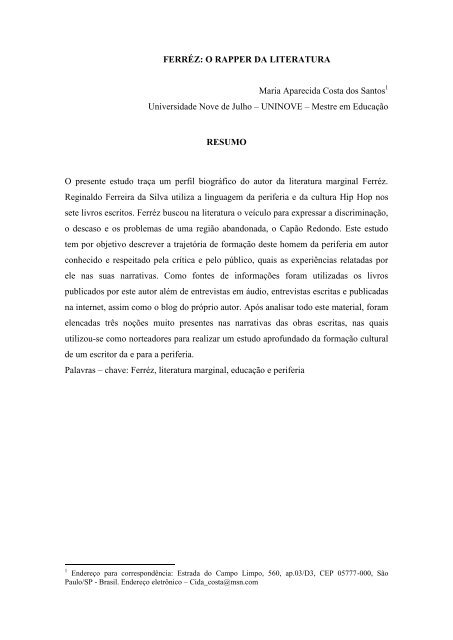 FERRÉZ: O RAPPER DA LITERATURA

Maria Aparecida Costa dos Santos$^1$
Universidade Nove de Julho – UNINOVE – Mestre em Educação

RESUMO

O presente estudo traça um perfil biográfico do autor da literatura marginal Ferréz. Reginaldo Ferreira da Silva utiliza a linguagem da periferia e da cultura Hip Hop nos sete livros escritos. Ferréz buscou na literatura o veículo para expressar a discriminação, o descaso e os problemas de uma região abandonada, o Capão Redondo. Este estudo tem por objetivo descrever a trajetória de formação deste homem da periferia em autor conhecido e respeitado pela crítica e pelo público, quais as experiências relatadas por ele nas suas narrativas. Como fontes de informações foram utilizadas os livros publicados por este autor além de entrevistas em áudio, entrevistas escritas e publicadas na internet, assim como o blog do próprio autor. Após analisar todo este material, foram elencadas três noções muito presentes nas narrativas das obras escritas, nas quais utilizou-se como norteadores para realizar um estudo aprofundado da formação cultural de um escritor da e para a periferia.
Palavras – chave: Ferréz, literatura marginal, educação e periferia

$^1$ Endereço para correspondência: Estrada do Campo Limpo, 560, ap.03/D3, CEP 05777-000, São Paulo/SP - Brasil. Endereço eletrônico – Cida_costa@msn.com